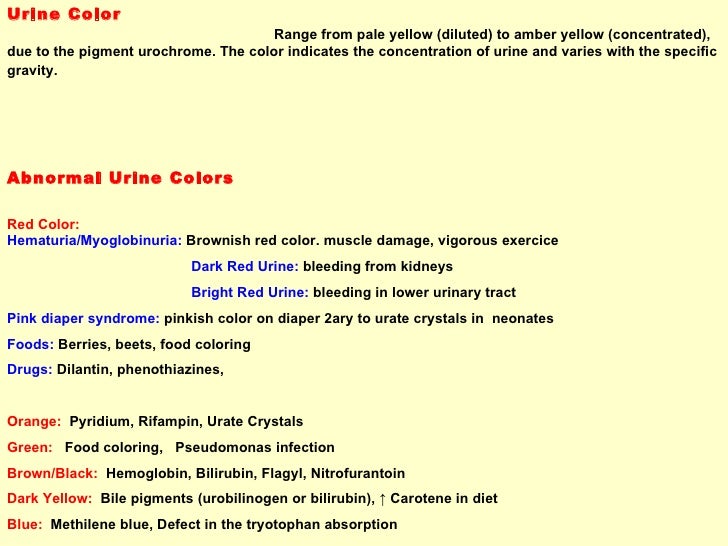 Urine Color

Range from pale yellow (diluted) to amber yellow (concentrated), due to the pigment urochrome. The color indicates the concentration of urine and varies with the specific gravity.

Abnormal Urine Colors

Red Color:
Hematuria/Myoglobinuria: Brownish red color. muscle damage, vigorous exercice

Dark Red Urine: bleeding from kidneys

Bright Red Urine: bleeding in lower urinary tract

Pink diaper syndrome: pinkish color on diaper 2ary to urate crystals in neonates

Foods: Berries, beets, food coloring

Drugs: Dilantin, phenothiazines,

Orange: Pyridium, Rifampin, Urate Crystals

Green: Food coloring, Pseudomonas infection

Brown/Black: Hemoglobin, Bilirubin, Flagyl, Nitrofurantoin

Dark Yellow: Bile pigments (urobilinogen or bilirubin), ↑ Carotene in diet

Blue: Methilene blue, Defect in the tryotophan absorption